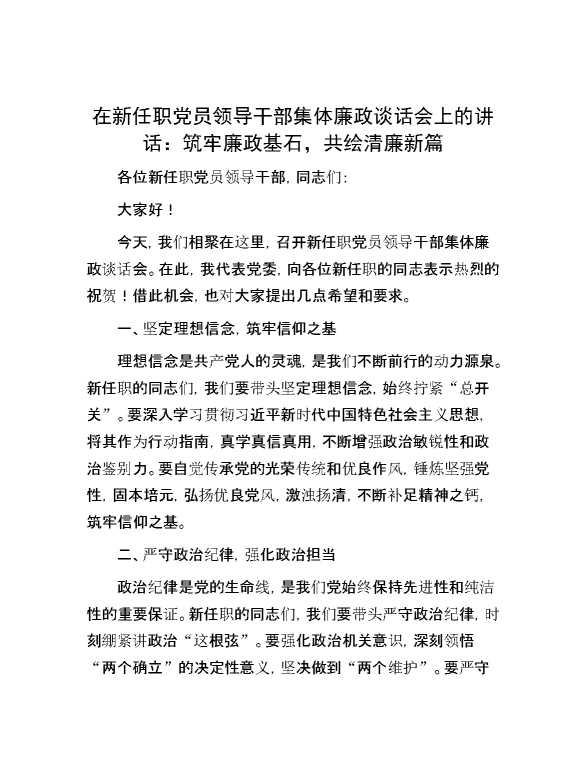 在新任职党员领导干部集体廉政谈话会上的讲话：筑牢廉政基石，共绘清廉新篇

各位新任职党员领导干部，同志们：

大家好！

今天，我们相聚在这里，召开新任职党员领导干部集体廉政谈话会。在此，我代表党委，向各位新任职的同志表示热烈的祝贺！借此机会，也对大家提出几点希望和要求。

一、坚定理想信念，筑牢信仰之基

理想信念是共产党人的灵魂，是我们不断前行的动力源泉。新任职的同志们，我们要带头坚定理想信念，始终拧紧“总开关”。要深入学习贯彻习近平新时代中国特色社会主义思想，将其作为行动指南，真学真信真用，不断增强政治敏锐性和政治鉴别力。要自觉传承党的光荣传统和优良作风，锤炼坚强党性，固本培元，弘扬优良党风，激浊扬清，不断补足精神之钙，筑牢信仰之基。

二、严守政治纪律，强化政治担当

政治纪律是党的生命线，是我们党始终保持先进性和纯洁性的重要保证。新任职的同志们，我们要带头严守政治纪律，时刻绷紧讲政治“这根弦”。要强化政治机关意识，深刻领悟“两个确立”的决定性意义，坚决做到“两个维护”。要严守